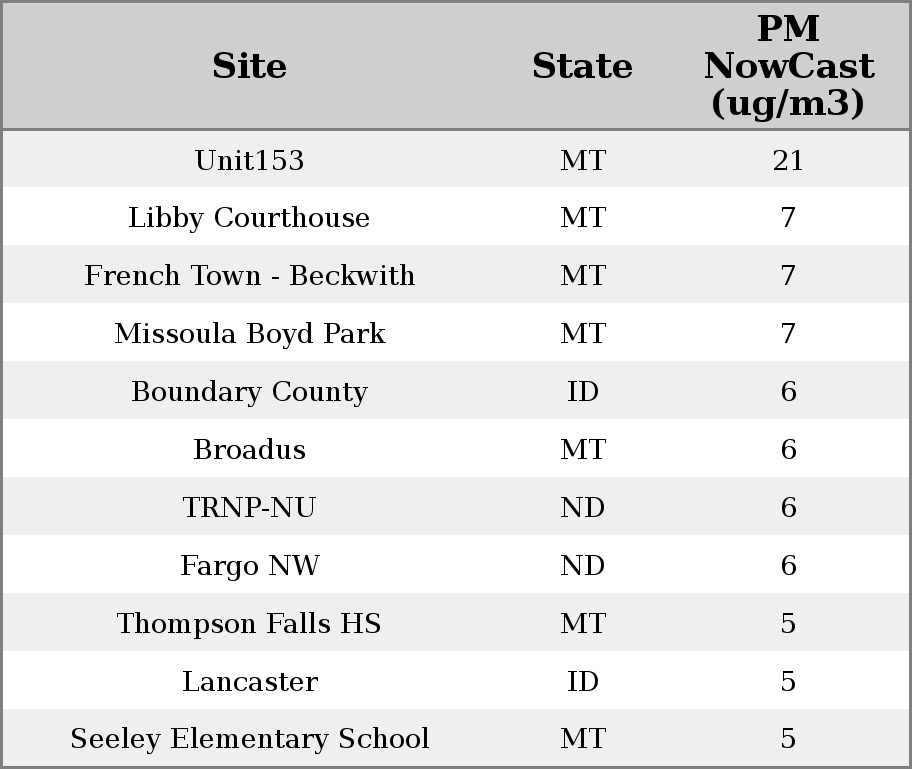 | Site | State | PM NowCast (ug/m3) |
|---|---|---|
| Unit153 | MT | 21 |
| Libby Courthouse | MT | 7 |
| French Town - Beckwith | MT | 7 |
| Missoula Boyd Park | MT | 7 |
| Boundary County | ID | 6 |
| Broadus | MT | 6 |
| TRNP-NU | ND | 6 |
| Fargo NW | ND | 6 |
| Thompson Falls HS | MT | 5 |
| Lancaster | ID | 5 |
| Seeley Elementary School | MT | 5 |